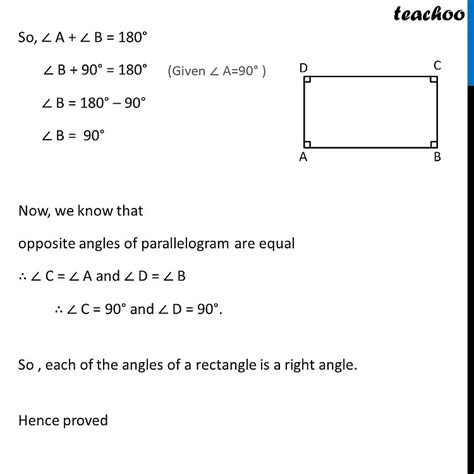 teachoo

So, $\angle A + \angle B = 180°$

$\angle B + 90° = 180°$ (Given $\angle A=90°$ )

$\angle B = 180° - 90°$

$\angle B = 90°$

D C

A B

Now, we know that

opposite angles of parallelogram are equal

$\therefore \angle C = \angle A$ and $\angle D = \angle B$

$\therefore \angle C = 90°$ and $\angle D = 90°$.

So , each of the angles of a rectangle is a right angle.

Hence proved